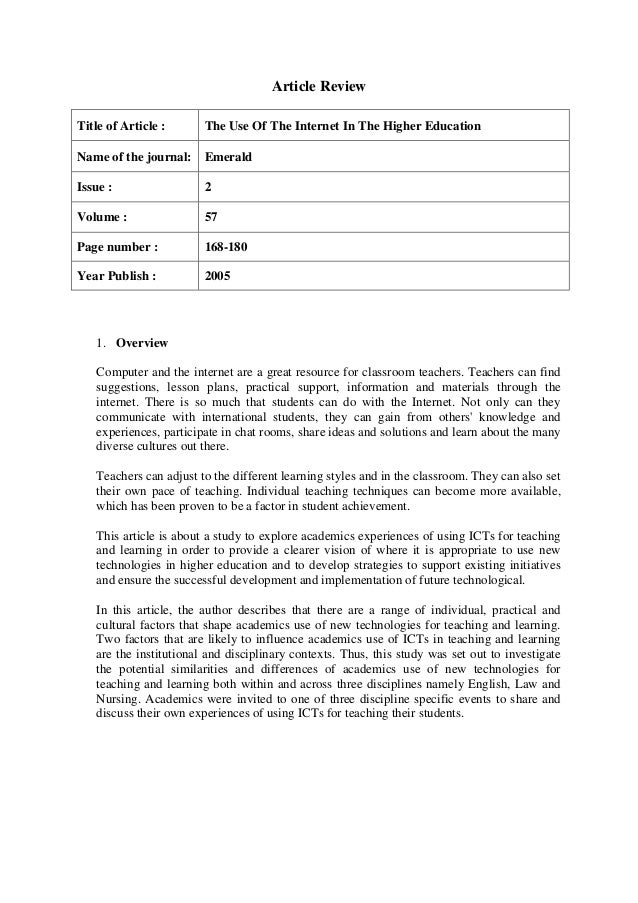 Article Review

| Title of Article : | The Use Of The Internet In The Higher Education |
|---|---|
| Name of the journal: | Emerald |
| Issue : | 2 |
| Volume : | 57 |
| Page number : | 168-180 |
| Year Publish : | 2005 |

1. Overview

Computer and the internet are a great resource for classroom teachers. Teachers can find suggestions, lesson plans, practical support, information and materials through the internet. There is so much that students can do with the Internet. Not only can they communicate with international students, they can gain from others' knowledge and experiences, participate in chat rooms, share ideas and solutions and learn about the many diverse cultures out there.

Teachers can adjust to the different learning styles and in the classroom. They can also set their own pace of teaching. Individual teaching techniques can become more available, which has been proven to be a factor in student achievement.

This article is about a study to explore academics experiences of using ICTs for teaching and learning in order to provide a clearer vision of where it is appropriate to use new technologies in higher education and to develop strategies to support existing initiatives and ensure the successful development and implementation of future technological.

In this article, the author describes that there are a range of individual, practical and cultural factors that shape academics use of new technologies for teaching and learning. Two factors that are likely to influence academics use of ICTs in teaching and learning are the institutional and disciplinary contexts. Thus, this study was set out to investigate the potential similarities and differences of academics use of new technologies for teaching and learning both within and across three disciplines namely English, Law and Nursing. Academics were invited to one of three discipline specific events to share and discuss their own experiences of using ICTs for teaching their students.